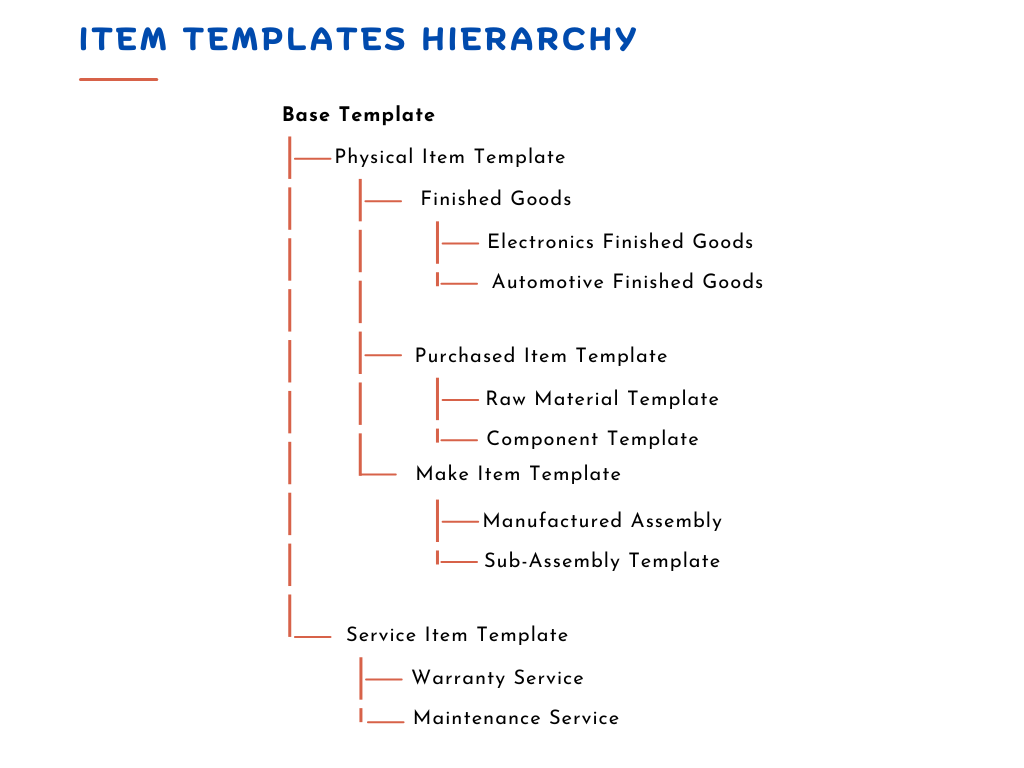 ITEM TEMPLATES HIERARCHY

Base Template

Physical Item Template

Finished Goods

Electronics Finished Goods

Automotive Finished Goods

Purchased Item Template

Raw Material Template

Component Template

Make Item Template

Manufactured Assembly

Sub-Assembly Template

Service Item Template

Warranty Service

Maintenance Service